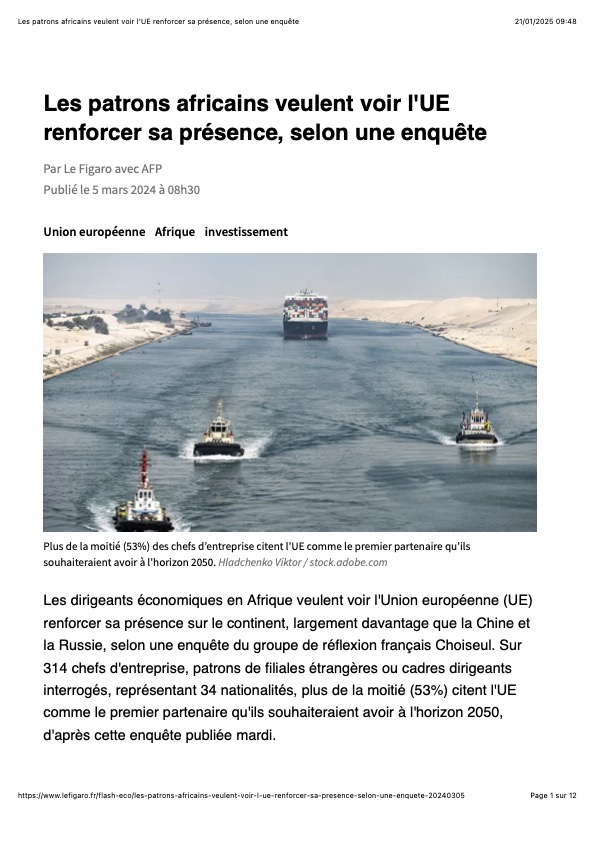 Les patrons africains veulent voir l'UE renforcer sa présence, selon une enquête

21/01/2025 09:48

Les patrons africains veulent voir l'UE renforcer sa présence, selon une enquête

Par Le Figaro avec AFP
Publié le 5 mars 2024 à 08h30

Union européenne   Afrique   investissement

Plus de la moitié (53%) des chefs d'entreprise citent l'UE comme le premier partenaire qu'ils souhaiteraient avoir à l'horizon 2050. Hladchenko Viktor / stock.adobe.com

Les dirigeants économiques en Afrique veulent voir l'Union européenne (UE) renforcer sa présence sur le continent, largement davantage que la Chine et la Russie, selon une enquête du groupe de réflexion français Choiseul. Sur 314 chefs d'entreprise, patrons de filiales étrangères ou cadres dirigeants interrogés, représentant 34 nationalités, plus de la moitié (53%) citent l'UE comme le premier partenaire qu'ils souhaiteraient avoir à l'horizon 2050, d'après cette enquête publiée mardi.

https://www.lefigaro.fr/flash-eco/les-patrons-africains-veulent-voir-l-ue-renforcer-sa-presence-selon-une-enquete-20240305

Page 1 sur 12